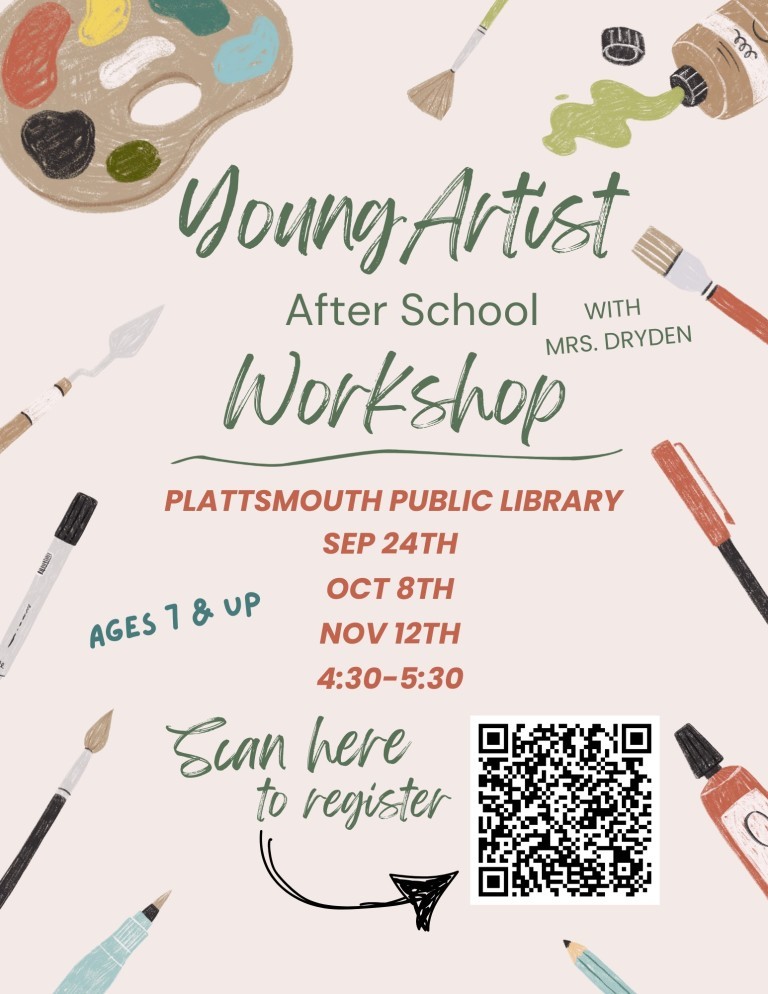 Young Artist

After School

WITH
MRS. DRYDEN

Workshop

PLATTSMOUTH PUBLIC LIBRARY
SEP 24TH
OCT 8TH
NOV 12TH
4:30-5:30

AGES 7 & UP

Scan here
to register